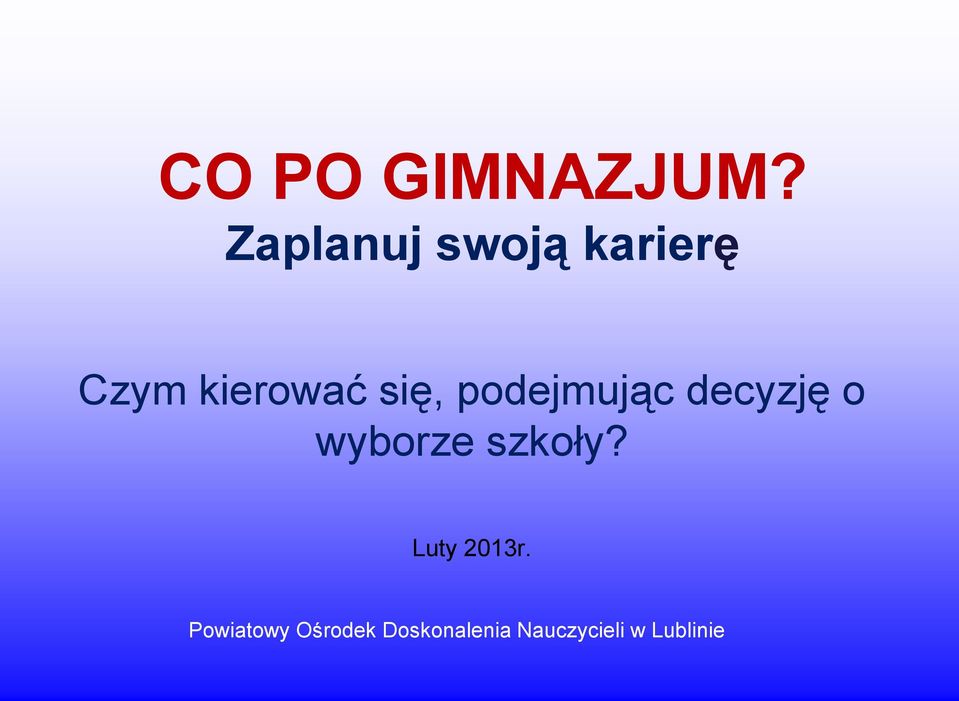 CO PO GIMNAZJUM?
Zaplanuj swoją karierę

Czym kierować się, podejmując decyzję o wyborze szkoły?

Luty 2013r.

Powiatowy Ośrodek Doskonalenia Nauczycieli w Lublinie